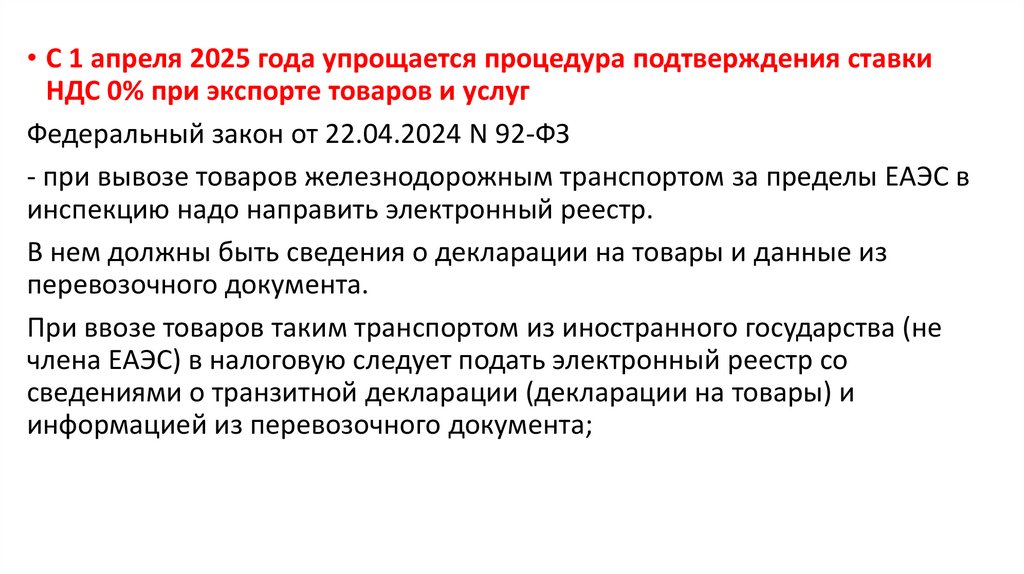 • С 1 апреля 2025 года упрощается процедура подтверждения ставки НДС 0% при экспорте товаров и услуг

Федеральный закон от 22.04.2024 N 92-ФЗ

- при вывозе товаров железнодорожным транспортом за пределы ЕАЭС в инспекцию надо направить электронный реестр.

В нем должны быть сведения о декларации на товары и данные из перевозочного документа.

При ввозе товаров таким транспортом из иностранного государства (не члена ЕАЭС) в налоговую следует подать электронный реестр со сведениями о транзитной декларации (декларации на товары) и информацией из перевозочного документа;